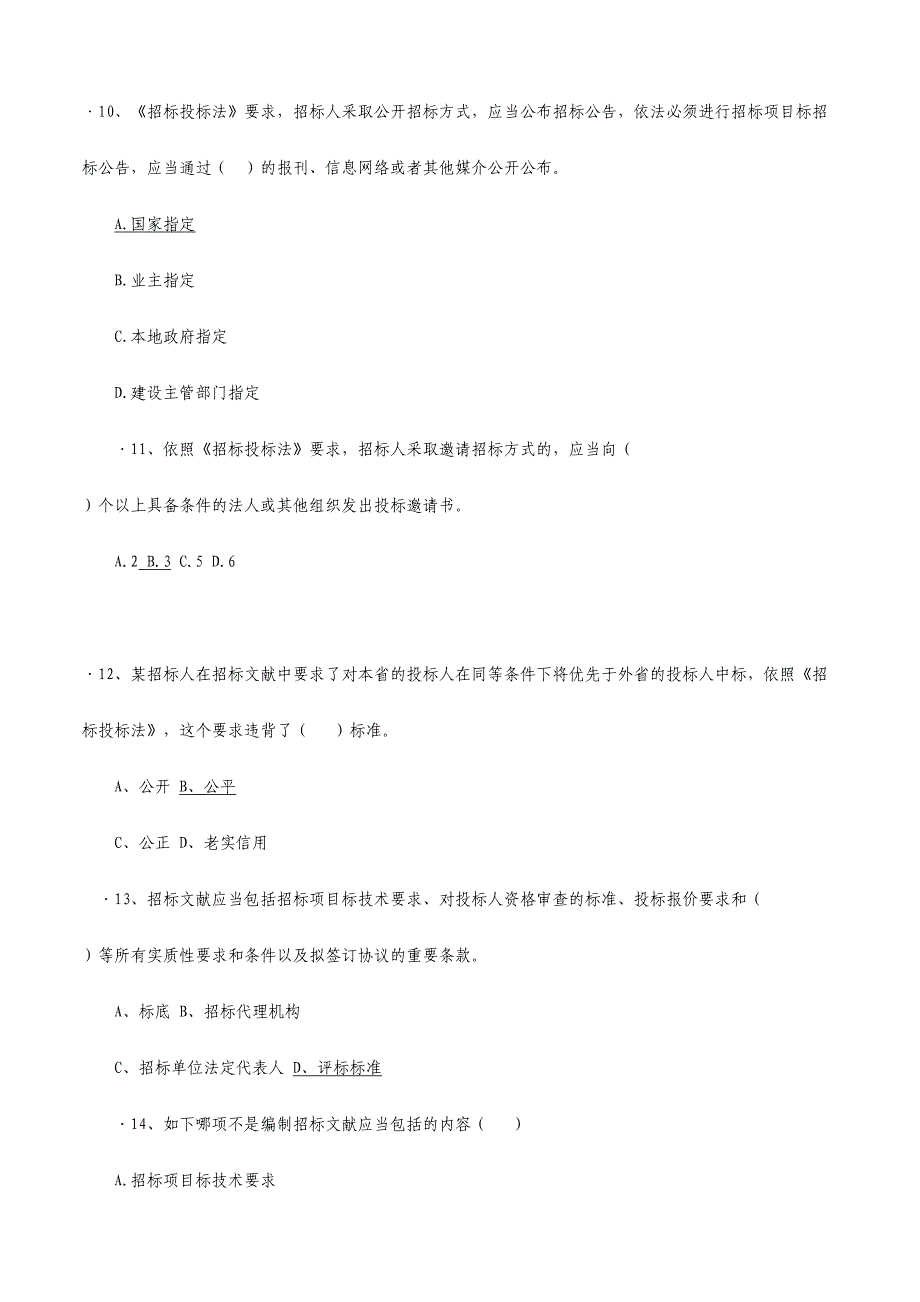 ·10、《招标投标法》要求，招标人采取公开招标方式，应当公布招标公告，依法必须进行招标项目标招标公告，应当通过（　）的报刊、信息网络或者其他媒介公开公布。

A.国家指定

B.业主指定

C.本地政府指定

D.建设主管部门指定

·11、依照《招标投标法》要求，招标人采取邀请招标方式的，应当向（　）个以上具备条件的法人或其他组织发出投标邀请书。

A.2 B.3 C.5 D.6

·12、某招标人在招标文献中要求了对本省的投标人在同等条件下将优先于外省的投标人中标，依照《招标投标法》，这个要求违背了（　）标准。

A、公开 B、公平

C、公正 D、老实信用

·13、招标文献应当包括招标项目标技术要求、对投标人资格审查的标准、投标报价要求和（　）等所有实质性要求和条件以及拟签订协议的重要条款。

A、标底 B、招标代理机构

C、招标单位法定代表人 D、评标标准

·14、如下哪项不是编制招标文献应当包括的内容（　）

A.招标项目标技术要求